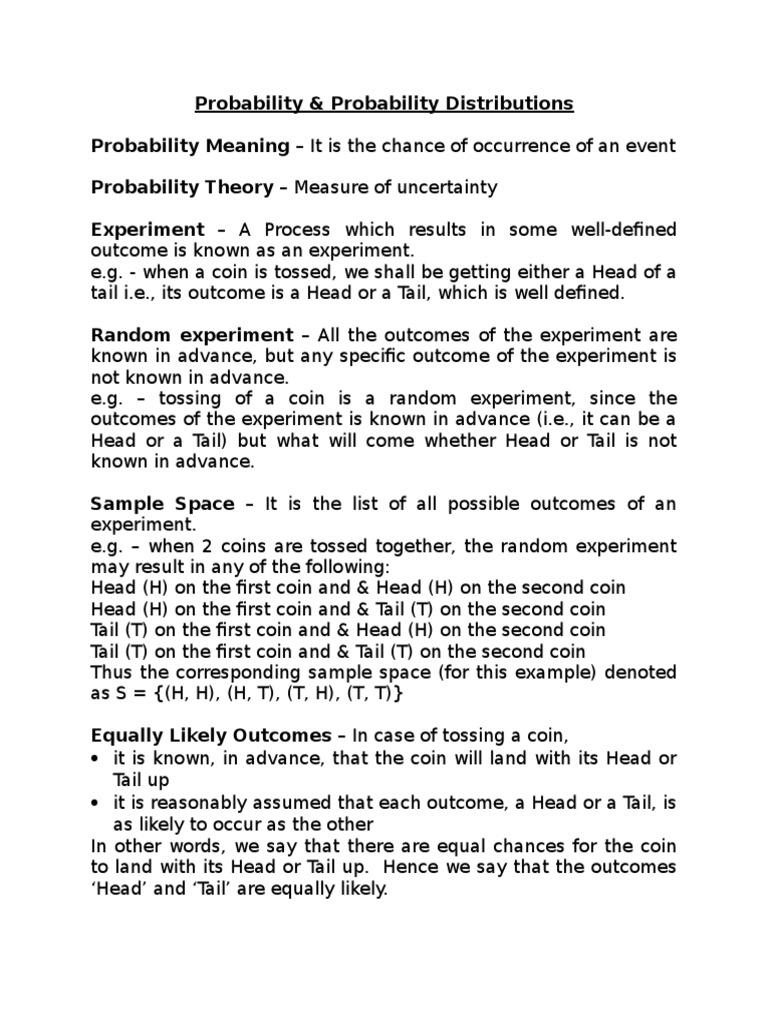 Probability & Probability Distributions

Probability Meaning – It is the chance of occurrence of an event

Probability Theory – Measure of uncertainty

Experiment – A Process which results in some well-defined outcome is known as an experiment.
e.g. - when a coin is tossed, we shall be getting either a Head of a tail i.e., its outcome is a Head or a Tail, which is well defined.

Random experiment – All the outcomes of the experiment are known in advance, but any specific outcome of the experiment is not known in advance.
e.g. – tossing of a coin is a random experiment, since the outcomes of the experiment is known in advance (i.e., it can be a Head or a Tail) but what will come whether Head or Tail is not known in advance.

Sample Space – It is the list of all possible outcomes of an experiment.
e.g. – when 2 coins are tossed together, the random experiment may result in any of the following:
Head (H) on the first coin and & Head (H) on the second coin
Head (H) on the first coin and & Tail (T) on the second coin
Tail (T) on the first coin and & Head (H) on the second coin
Tail (T) on the first coin and & Tail (T) on the second coin
Thus the corresponding sample space (for this example) denoted as S = {(H, H), (H, T), (T, H), (T, T)}

Equally Likely Outcomes – In case of tossing a coin,
• it is known, in advance, that the coin will land with its Head or Tail up
• it is reasonably assumed that each outcome, a Head or a Tail, is as likely to occur as the other
In other words, we say that there are equal chances for the coin to land with its Head or Tail up. Hence we say that the outcomes ‘Head’ and ‘Tail’ are equally likely.